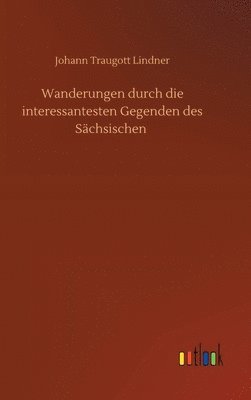 Johann Traugott Lindner

Wanderungen durch die interessantesten Gegenden des Sächsischen

outlook